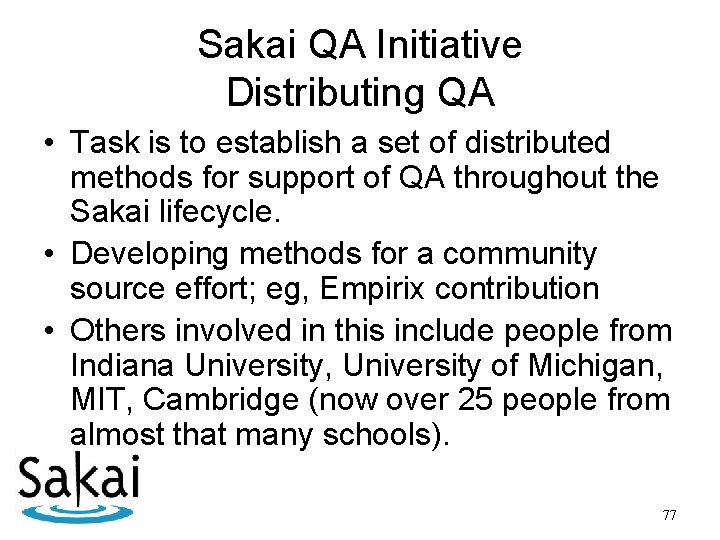 Sakai QA Initiative
Distributing QA

• Task is to establish a set of distributed methods for support of QA throughout the Sakai lifecycle.
• Developing methods for a community source effort; eg, Empirix contribution
• Others involved in this include people from Indiana University, University of Michigan, MIT, Cambridge (now over 25 people from almost that many schools).

Sakai

77